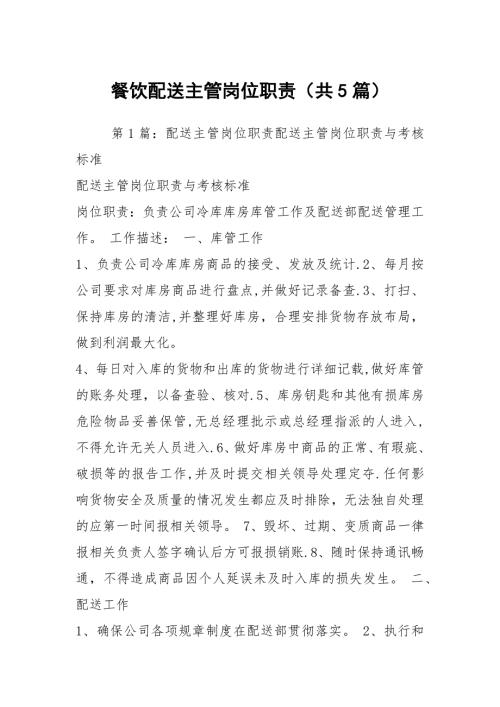 餐饮配送主管岗位职责（共5篇）

第1篇：配送主管岗位职责配送主管岗位职责与考核标准

配送主管岗位职责与考核标准

岗位职责：负责公司冷库库房库管工作及配送部配送管理工作。 工作描述： 一、库管工作

1、负责公司冷库库房商品的接受、发放及统计.2、每月按公司要求对库房商品进行盘点,并做好记录备查.3、打扫、保持库房的清洁,并整理好库房，合理安排货物存放布局，做到利润最大化。

4、每日对入库的货物和出库的货物进行详细记载,做好库管的账务处理，以备查验、核对.5、库房钥匙和其他有损库房危险物品妥善保管,无总经理批示或总经理指派的人进入，不得允许无关人员进入.6、做好库房中商品的正常、有瑕疵、破损等的报告工作,并及时提交相关领导处理定夺.任何影响货物安全及质量的情况发生都应及时排除，无法独自处理的应第一时间报相关领导。 7、毁坏、过期、变质商品一律报相关负责人签字确认后方可报损销账.8、随时保持通讯畅通，不得造成商品因个人延误未及时入库的损失发生。 二、配送工作

1、确保公司各项规章制度在配送部贯彻落实。 2、执行和